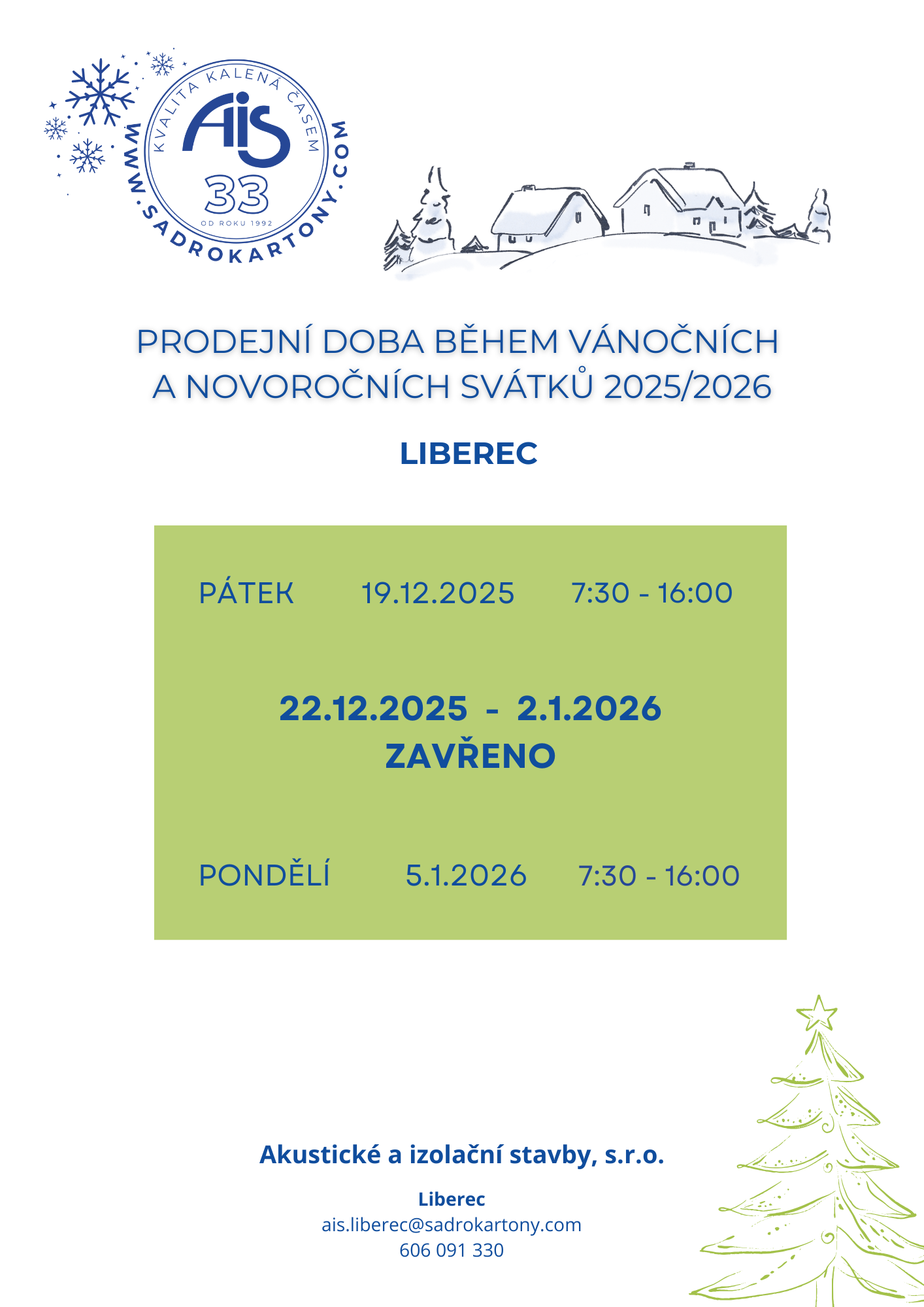 KVALITA KALENÁ ČASEM
AiS
33
OD ROKU 1992
WWW.SADROKARTONY.COM

PRODEJNÍ DOBA BĚHEM VÁNOČNÍCH A NOVOROČNÍCH SVÁTKŮ 2025/2026

LIBEREC

PÁTEK 19.12.2025 7:30 - 16:00

22.12.2025 - 2.1.2026
ZAVŘENO

PONDĚLÍ 5.1.2026 7:30 - 16:00

Akustické a izolační stavby, s.r.o.

Liberec
ais.liberec@sadrokartony.com
606 091 330